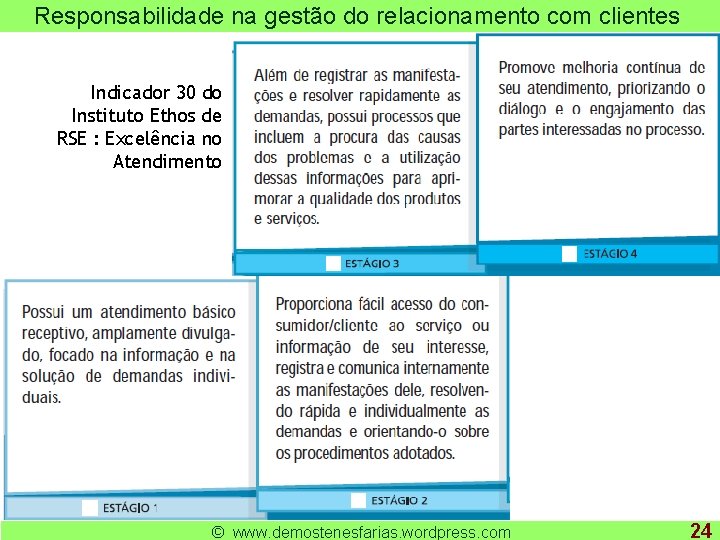 Responsabilidade na gestão do relacionamento com clientes

Indicador 30 do Instituto Ethos de RSE : Excelência no Atendimento

Além de registrar as manifestações e resolver rapidamente as demandas, possui processos que incluem a procura das causas dos problemas e a utilização dessas informações para aprimorar a qualidade dos produtos e serviços.

ESTÁGIO 3

Promove melhoria contínua de seu atendimento, priorizando o diálogo e o engajamento das partes interessadas no processo.

ESTÁGIO 4

Possui um atendimento básico receptivo, amplamente divulgado, focado na informação e na solução de demandas individuais.

ESTÁGIO 1

Proporciona fácil acesso do consumidor/cliente ao serviço ou informação de seu interesse, registra e comunica internamente as manifestações dele, resolvendo rápida e individualmente as demandas e orientando-o sobre os procedimentos adotados.

ESTÁGIO 2

© www.demostenesfarias.wordpress.com

24